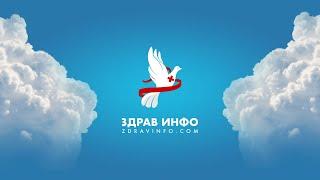 ЗДРАВ ИНФО
ZDRAVINFO.COM